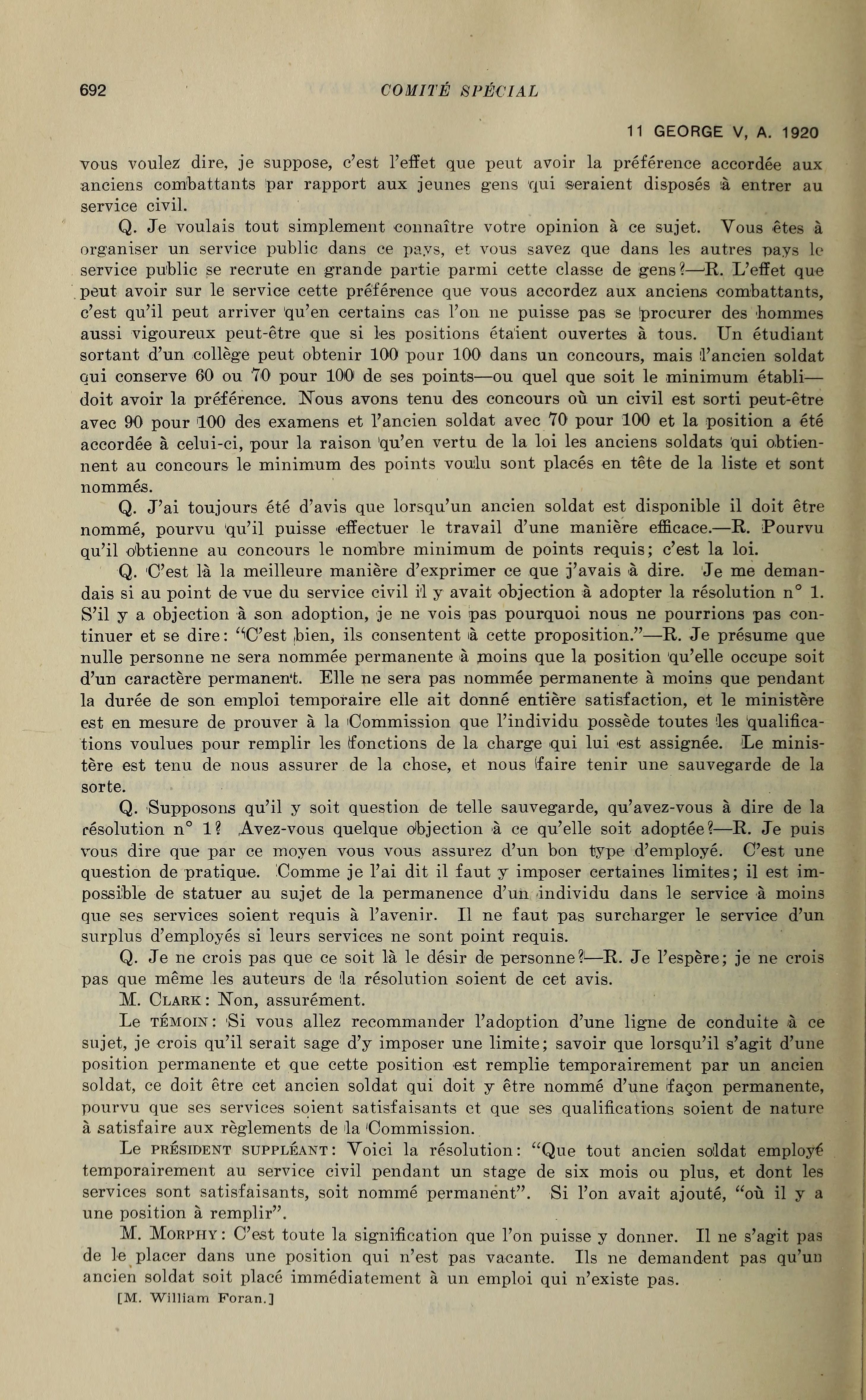 692 COMITÉ SPÉCIAL

11 GEORGE V, A. 1920

vous voulez dire, je suppose, c'est l'effet que peut avoir la préférence accordée aux anciens combattants par rapport aux jeunes gens qui seraient disposés à entrer au service civil.

Q. Je voulais tout simplement connaître votre opinion à ce sujet. Vous êtes à organiser un service public dans ce pays, et vous savez que dans les autres pays le service public se recrute en grande partie parmi cette classe de gens?—R. L'effet que peut avoir sur le service cette préférence que vous accordez aux anciens combattants, c'est qu'il peut arriver qu'en certains cas l'on ne puisse pas se procurer des hommes aussi vigoureux peut-être que si les positions étaient ouvertes à tous. Un étudiant sortant d'un collège peut obtenir 100 pour 100 dans un concours, mais l'ancien soldat qui conserve 60 ou 70 pour 100 de ses points—ou quel que soit le minimum établi—doit avoir la préférence. Nous avons tenu des concours où un civil est sorti peut-être avec 90 pour 100 des examens et l'ancien soldat avec 70 pour 100 et la position a été accordée à celui-ci, pour la raison qu'en vertu de la loi les anciens soldats qui obtiennent au concours le minimum des points voulu sont placés en tête de la liste et sont nommés.

Q. J'ai toujours été d'avis que lorsqu'un ancien soldat est disponible il doit être nommé, pourvu qu'il puisse effectuer le travail d'une manière efficace.—R. Pourvu qu'il obtienne au concours le nombre minimum de points requis; c'est la loi.

Q. C'est là la meilleure manière d'exprimer ce que j'avais à dire. Je me demandais si au point de vue du service civil il y avait objection à adopter la résolution n° 1. S'il y a objection à son adoption, je ne vois pas pourquoi nous ne pourrions pas continuer et se dire: "C'est bien, ils consentent à cette proposition."—R. Je présume que nulle personne ne sera nommée permanente à moins que la position qu'elle occupe soit d'un caractère permanent. Elle ne sera pas nommée permanente à moins que pendant la durée de son emploi temporaire elle ait donné entière satisfaction, et le ministère est en mesure de prouver à la Commission que l'individu possède toutes les qualifications voulues pour remplir les fonctions de la charge qui lui est assignée. Le ministère est tenu de nous assurer de la chose, et nous faire tenir une sauvegarde de la sorte.

Q. Supposons qu'il y soit question de telle sauvegarde, qu'avez-vous à dire de la résolution n° 1? Avez-vous quelque objection à ce qu'elle soit adoptée?—R. Je puis vous dire que par ce moyen vous vous assurez d'un bon type d'employé. C'est une question de pratique. Comme je l'ai dit il faut y imposer certaines limites; il est impossible de statuer au sujet de la permanence d'un individu dans le service à moins que ses services soient requis à l'avenir. Il ne faut pas surcharger le service d'un surplus d'employés si leurs services ne sont point requis.

Q. Je ne crois pas que ce soit là le désir de personne?—R. Je l'espère; je ne crois pas que même les auteurs de la résolution soient de cet avis.

M. CLARK: Non, assurément.

Le TÉMOIN: Si vous allez recommander l'adoption d'une ligne de conduite à ce sujet, je crois qu'il serait sage d'y imposer une limite; savoir que lorsqu'il s'agit d'une position permanente et que cette position est remplie temporairement par un ancien soldat, ce doit être cet ancien soldat qui doit y être nommé d'une façon permanente, pourvu que ses services soient satisfaisants et que ses qualifications soient de nature à satisfaire aux règlements de la Commission.

Le PRÉSIDENT SUPPLÉANT: Voici la résolution: "Que tout ancien soldat employé temporairement au service civil pendant un stage de six mois ou plus, et dont les services sont satisfaisants, soit nommé permanent". Si l'on avait ajouté, "où il y a une position à remplir".

M. MORPHY: C'est toute la signification que l'on puisse y donner. Il ne s'agit pas de le placer dans une position qui n'est pas vacante. Ils ne demandent pas qu'un ancien soldat soit placé immédiatement à un emploi qui n'existe pas.

[M. William Foran.]